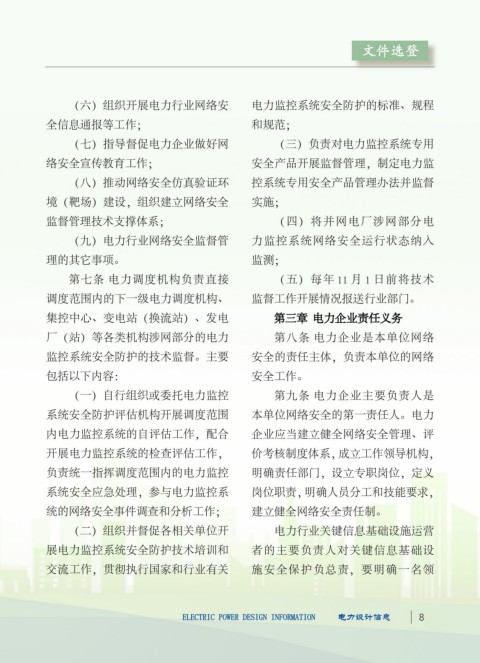 文件选登

（六）组织开展电力行业网络安全信息通报等工作；

（七）指导督促电力企业做好网络安全宣传教育工作；

（八）推动网络安全仿真验证环境（靶场）建设，组织建立网络安全监督管理技术支撑体系；

（九）电力行业网络安全监督管理的其它事项。

第七条 电力调度机构负责直接调度范围内的下一级电力调度机构、集控中心、变电站（换流站）、发电厂（站）等各类机构涉网部分的电力监控系统安全防护的技术监督。主要包括以下内容：

（一）自行组织或委托电力监控系统安全防护评估机构开展调度范围内电力监控系统的自评估工作，配合开展电力监控系统的检查评估工作，负责统一指挥调度范围内的电力监控系统安全应急处理，参与电力监控系统的网络安全事件调查和分析工作；

（二）组织并督促各相关单位开展电力监控系统安全防护技术培训和交流工作，贯彻执行国家和行业有关电力监控系统安全防护的标准、规程和规范；

（三）负责对电力监控系统专用安全产品开展监督管理，制定电力监控系统专用安全产品管理办法并监督实施；

（四）将并网电厂涉网部分电力监控系统网络安全运行状态纳入监测；

（五）每年11月1日前将技术监督工作开展情况报送行业部门。

第三章 电力企业责任义务

第八条 电力企业是本单位网络安全的责任主体，负责本单位的网络安全工作。

第九条 电力企业主要负责人是本单位网络安全的第一责任人。电力企业应当建立健全网络安全管理、评价考核制度体系，成立工作领导机构，明确责任部门，设立专职岗位，定义岗位职责，明确人员分工和技能要求，建立健全网络安全责任制。

电力行业关键信息基础设施运营者的主要负责人对关键信息基础设施安全保护负总责，要明确一名领

ELECTRIC POWER DESIGN INFORMATION 电力设计信息 8